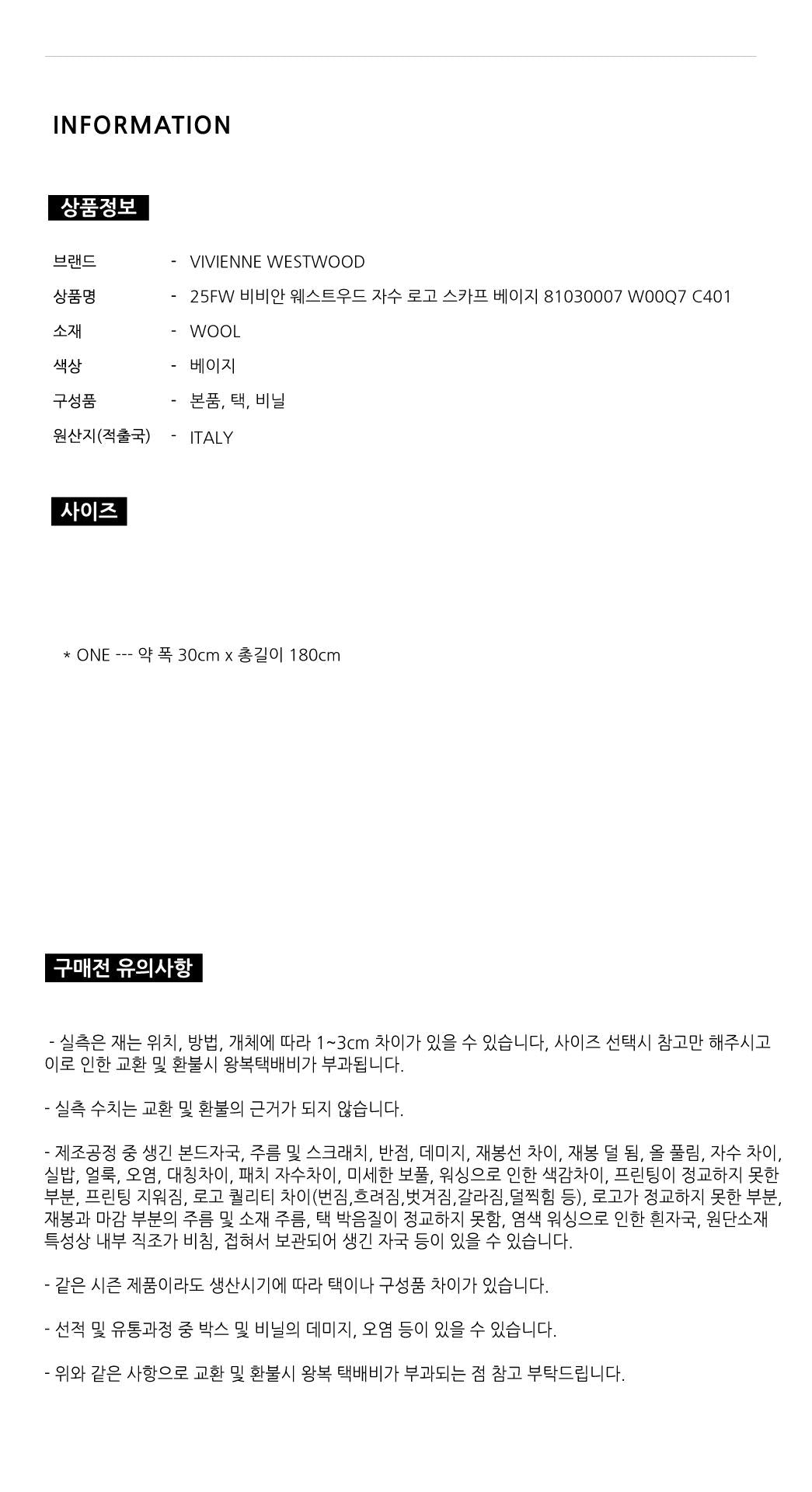 INFORMATION

상품정보

브랜드 - VIVIENNE WESTWOOD
상품명 - 25FW 비비안 웨스트우드 자수 로고 스카프 베이지 81030007 W00Q7 C401
소재 - WOOL
색상 - 베이지
구성품 - 본품, 택, 비닐
원산지(적출국) - ITALY

사이즈

* ONE --- 약 폭 30cm x 총길이 180cm

구매전 유의사항

- 실측은 재는 위치, 방법, 개체에 따라 1~3cm 차이가 있을 수 있습니다, 사이즈 선택시 참고만 해주시고 이로 인한 교환 및 환불시 왕복택배비가 부과됩니다.

- 실측 수치는 교환 및 환불의 근거가 되지 않습니다.

- 제조공정 중 생긴 본드자국, 주름 및 스크래치, 반점, 데미지, 재봉선 차이, 재봉 덜 됨, 올 풀림, 자수 차이, 실밥, 얼룩, 오염, 대칭차이, 패치 자수차이, 미세한 보풀, 워싱으로 인한 색감차이, 프린팅이 정교하지 못한 부분, 프린팅 지워짐, 로고 퀄리티 차이(번짐,흐려짐,벗겨짐,갈라짐,덜찍힘 등), 로고가 정교하지 못한 부분, 재봉과 마감 부분의 주름 및 소재 주름, 택 박음질이 정교하지 못함, 염색 워싱으로 인한 흰자국, 원단소재 특성상 내부 직조가 비침, 접혀서 보관되어 생긴 자국 등이 있을 수 있습니다.

- 같은 시즌 제품이라도 생산시기에 따라 택이나 구성품 차이가 있습니다.

- 선적 및 유통과정 중 박스 및 비닐의 데미지, 오염 등이 있을 수 있습니다.

- 위와 같은 사항으로 교환 및 환불시 왕복 택배비가 부과되는 점 참고 부탁드립니다.